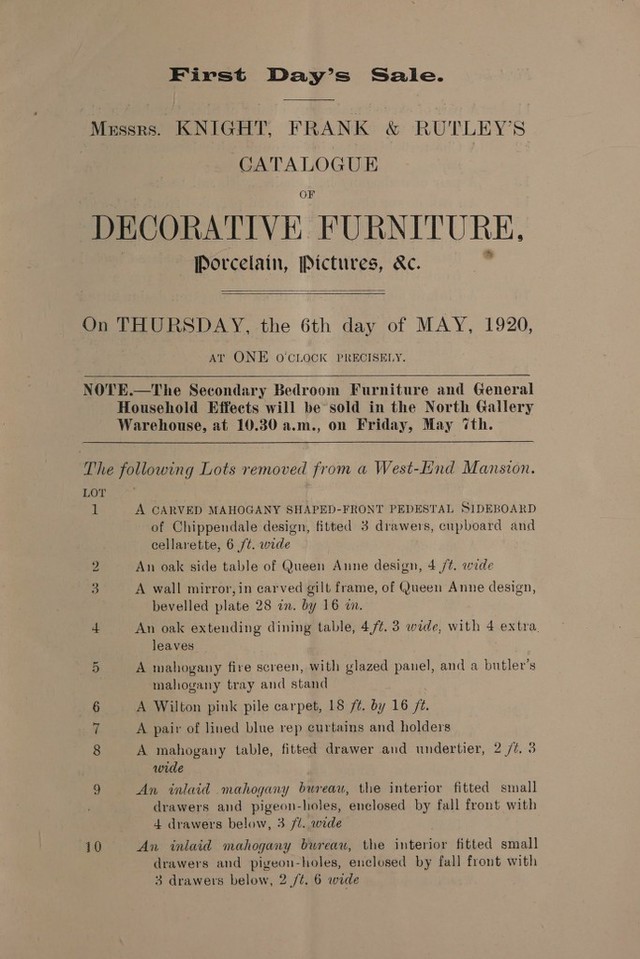 First Day's Sale.

Messrs. KNIGHT, FRANK & RUTLEY'S CATALOGUE

OF

DECORATIVE FURNITURE,

Porcelain, Pictures, &c.

On THURSDAY, the 6th day of MAY, 1920,

AT ONE O'CLOCK PRECISELY.

NOTE.—The Secondary Bedroom Furniture and General Household Effects will be sold in the North Gallery Warehouse, at 10.30 a.m., on Friday, May 7th.

The following Lots removed from a West-End Mansion.

LOT

1 A CARVED MAHOGANY SHAPED-FRONT PEDESTAL SIDEBOARD of Chippendale design, fitted 3 drawers, cupboard and cellarette, 6 ft. wide

2 An oak side table of Queen Anne design, 4 ft. wide

3 A wall mirror, in carved gilt frame, of Queen Anne design, bevelled plate 28 in. by 16 in.

4 An oak extending dining table, 4 ft. 3 wide, with 4 extra leaves

5 A mahogany fire screen, with glazed panel, and a butler's mahogany tray and stand

6 A Wilton pink pile carpet, 18 ft. by 16 ft.

7 A pair of lined blue rep curtains and holders

8 A mahogany table, fitted drawer and undertier, 2 ft. 3 wide

9 An inlaid mahogany bureau, the interior fitted small drawers and pigeon-holes, enclosed by fall front with 4 drawers below, 3 ft. wide

10 An inlaid mahogany bureau, the interior fitted small drawers and pigeon-holes, enclosed by fall front with 3 drawers below, 2 ft. 6 wide